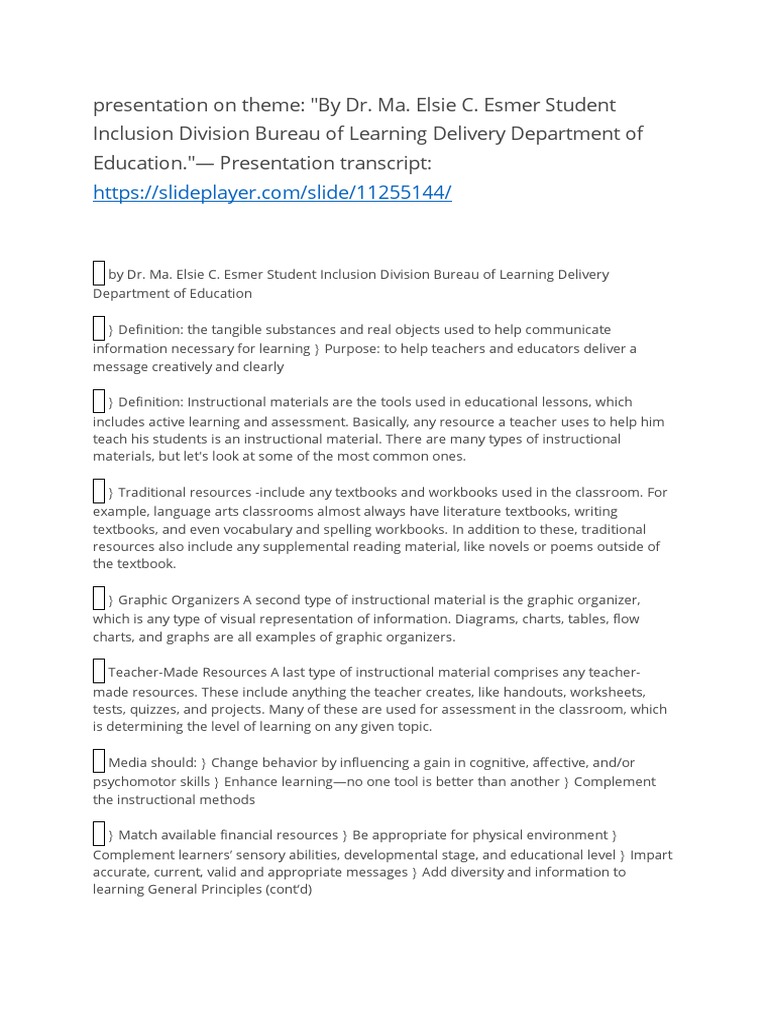 presentation on theme: "By Dr. Ma. Elsie C. Esmer Student Inclusion Division Bureau of Learning Delivery Department of Education."— Presentation transcript:
https://slideplayer.com/slide/11255144/

by Dr. Ma. Elsie C. Esmer Student Inclusion Division Bureau of Learning Delivery Department of Education

} Definition: the tangible substances and real objects used to help communicate information necessary for learning } Purpose: to help teachers and educators deliver a message creatively and clearly

} Definition: Instructional materials are the tools used in educational lessons, which includes active learning and assessment. Basically, any resource a teacher uses to help him teach his students is an instructional material. There are many types of instructional materials, but let's look at some of the most common ones.

} Traditional resources -include any textbooks and workbooks used in the classroom. For example, language arts classrooms almost always have literature textbooks, writing textbooks, and even vocabulary and spelling workbooks. In addition to these, traditional resources also include any supplemental reading material, like novels or poems outside of the textbook.

} Graphic Organizers A second type of instructional material is the graphic organizer, which is any type of visual representation of information. Diagrams, charts, tables, flow charts, and graphs are all examples of graphic organizers.

Teacher-Made Resources A last type of instructional material comprises any teacher-made resources. These include anything the teacher creates, like handouts, worksheets, tests, quizzes, and projects. Many of these are used for assessment in the classroom, which is determining the level of learning on any given topic.

Media should: } Change behavior by influencing a gain in cognitive, affective, and/or psychomotor skills } Enhance learning—no one tool is better than another } Complement the instructional methods

} Match available financial resources } Be appropriate for physical environment } Complement learners' sensory abilities, developmental stage, and educational level } Impart accurate, current, valid and appropriate messages } Add diversity and information to learning General Principles (cont'd)